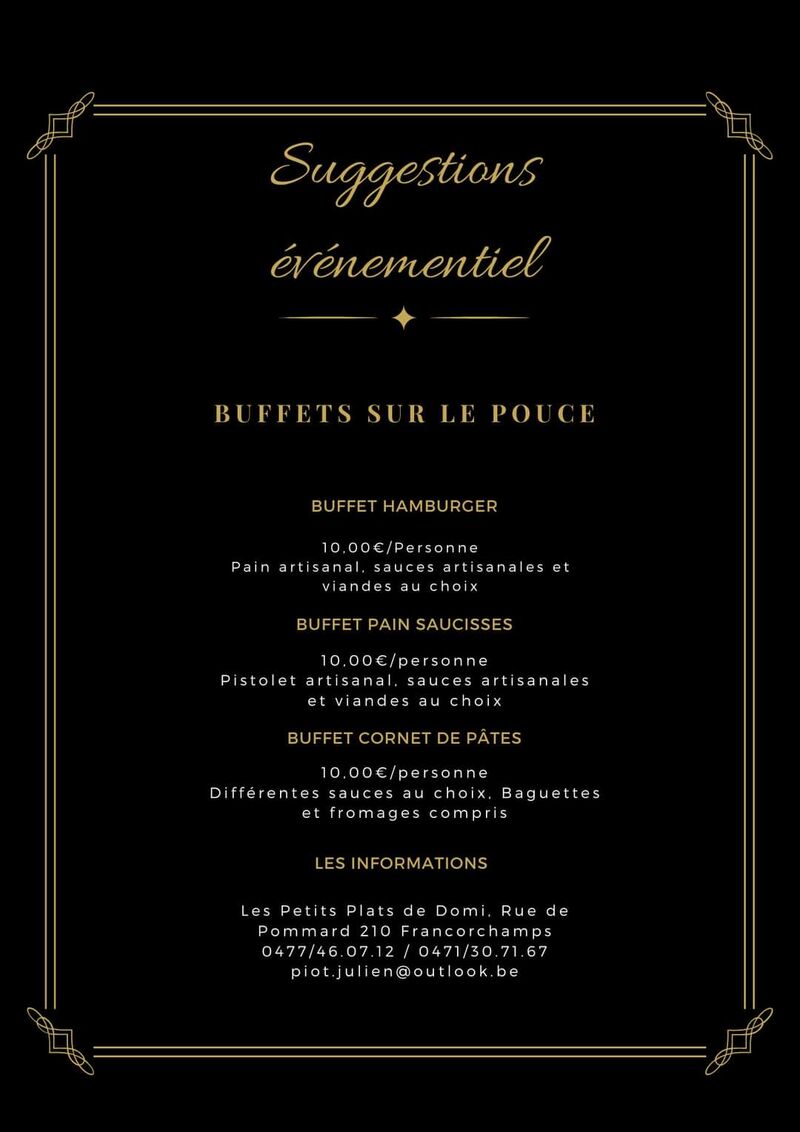 Suggestions événementiel

BUFFETS SUR LE POUCE

BUFFET HAMBURGER

10,00€/Personne
Pain artisanal, sauces artisanales et viandes au choix

BUFFET PAIN SAUCISSES

10,00€/personne
Pistolet artisanal, sauces artisanales et viandes au choix

BUFFET CORNET DE PÂTES

10,00€/personne
Différentes sauces au choix, Baguettes et fromages compris

LES INFORMATIONS

Les Petits Plats de Domi, Rue de Pommard 210 Francorchamps
0477/46.07.12 / 0471/30.71.67
piot.julien@outlook.be